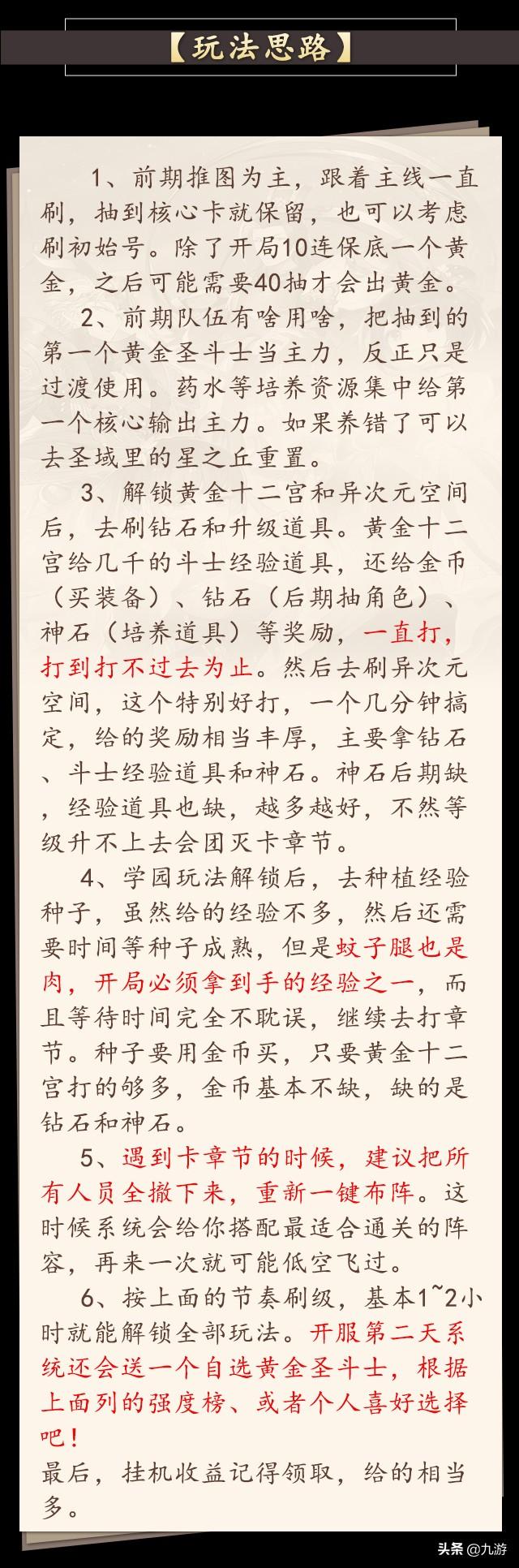 【玩法思路】

1、前期推图为主，跟着主线一直刷，抽到核心卡就保留，也可以考虑刷初始号。除了开局10连保底一个黄金，之后可能需要40抽才会出黄金。

2、前期队伍有啥用啥，把抽到的第一个黄金圣斗士当主力，反正只是过渡使用。药水等培养资源集中给第一个核心输出主力。如果养错了可以去圣域里的星之丘重置。

3、解锁黄金十二宫和异次元空间后，去刷钻石和升级道具。黄金十二宫给几千的斗士经验道具，还给金币（买装备）、钻石（后期抽角色）、神石（培养道具）等奖励，一直打，打到打不过去为止。然后去刷异次元空间，这个特别好打，一个几分钟搞定，给的奖励相当丰厚，主要拿钻石、斗士经验道具和神石。神石后期缺，经验道具也缺，越多越好，不然等级升不上去会团灭卡章节。

4、学园玩法解锁后，去种植经验种子，虽然给的经验不多，然后还需要时间等种子成熟，但是蚊子腿也是肉，开局必须拿到手的经验之一，而且等待时间完全不耽误，继续去打章节。种子要用金币买，只要黄金十二宫打的够多，金币基本不缺，缺的是钻石和神石。

5、遇到卡章节的时候，建议把所有人员全撤下来，重新一键布阵。这时候系统会给你搭配最适合通关的阵容，再来一次就可能低空飞过。

6、按上面的节奏刷级，基本1~2小时就能解锁全部玩法。开服第二天系统还会送一个自选黄金圣斗士，根据上面列的强度榜、或者个人喜好选择吧！
最后，挂机收益记得领取，给的相当多。

头条 @九游